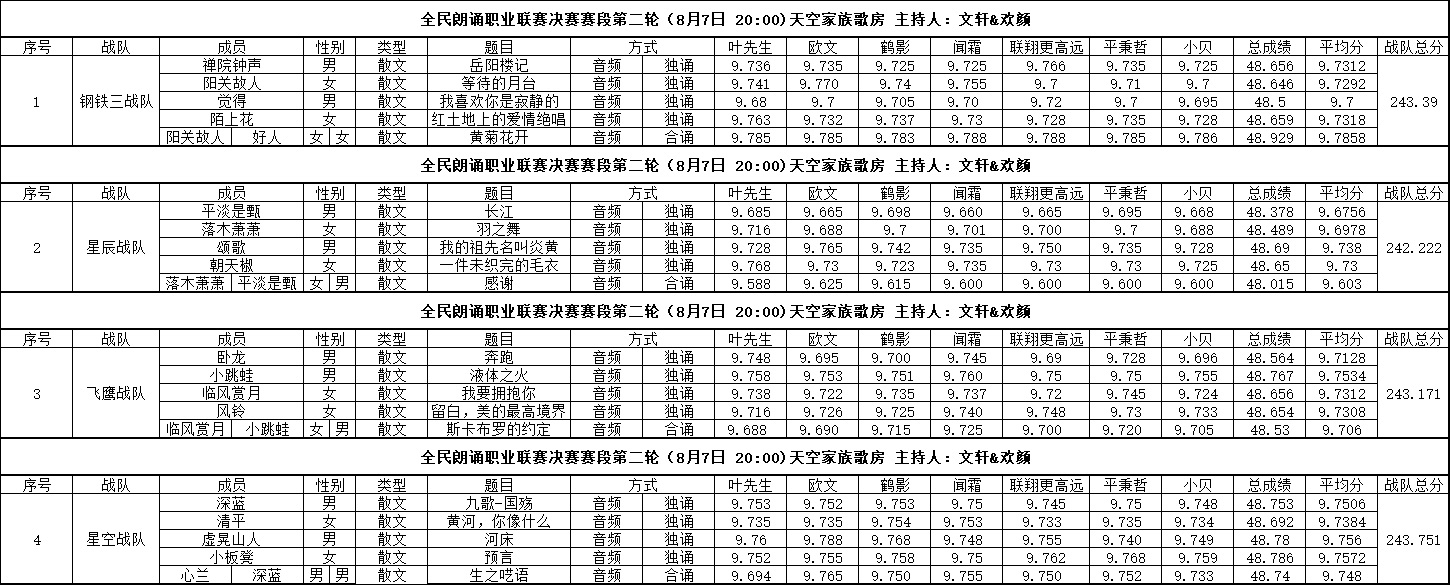 全民朗诵职业联赛决赛赛段第二轮（8月7日 20:00）天空家族歌房 主持人：文轩&欢颜

| 序号 | 战队 | 成员 | 性别 | 类型 | 题目 | 方式 | | 叶先生 | 欧文 | 鹤影 | 闻霜 | 联翔更高远 | 平秉哲 | 小贝 | 总成绩 | 平均分 | 战队总分 |
|---|---|---|---|---|---|---|---|---|---|---|---|---|---|---|---|---|---|
| 1 | 钢铁三战队 | 禅院钟声 | 男 | 散文 | 岳阳楼记 | 音频 | 独诵 | 9.736 | 9.735 | 9.725 | 9.725 | 9.766 | 9.735 | 9.725 | 48.656 | 9.7312 | 243.39 |
| | | 阳关故人 | 女 | 散文 | 等待的月台 | 音频 | 独诵 | 9.741 | 9.770 | 9.74 | 9.755 | 9.7 | 9.71 | 9.7 | 48.646 | 9.7292 | |
| | | 觉得 | 男 | 散文 | 我喜欢你是寂静的 | 音频 | 独诵 | 9.68 | 9.7 | 9.705 | 9.70 | 9.72 | 9.7 | 9.695 | 48.5 | 9.7 | |
| | | 陌上花 | 女 | 散文 | 红土地上的爱情绝唱 | 音频 | 独诵 | 9.763 | 9.732 | 9.737 | 9.73 | 9.728 | 9.735 | 9.728 | 48.659 | 9.7318 | |
| | | 阳关故人 好人 | 女 女 | 散文 | 黄菊花开 | 音频 | 合诵 | 9.785 | 9.785 | 9.783 | 9.788 | 9.788 | 9.785 | 9.786 | 48.929 | 9.7858 | |

全民朗诵职业联赛决赛赛段第二轮（8月7日 20:00）天空家族歌房 主持人：文轩&欢颜

| 序号 | 战队 | 成员 | 性别 | 类型 | 题目 | 方式 | | 叶先生 | 欧文 | 鹤影 | 闻霜 | 联翔更高远 | 平秉哲 | 小贝 | 总成绩 | 平均分 | 战队总分 |
|---|---|---|---|---|---|---|---|---|---|---|---|---|---|---|---|---|---|
| 2 | 星辰战队 | 平淡是甄 | 男 | 散文 | 长江 | 音频 | 独诵 | 9.685 | 9.665 | 9.698 | 9.660 | 9.665 | 9.695 | 9.668 | 48.378 | 9.6756 | 242.222 |
| | | 落木萧萧 | 女 | 散文 | 羽之舞 | 音频 | 独诵 | 9.716 | 9.688 | 9.7 | 9.701 | 9.700 | 9.7 | 9.688 | 48.489 | 9.6978 | |
| | | 颂歌 | 男 | 散文 | 我的祖先名叫炎黄 | 音频 | 独诵 | 9.728 | 9.765 | 9.742 | 9.735 | 9.750 | 9.735 | 9.728 | 48.69 | 9.738 | |
| | | 朝天椒 | 女 | 散文 | 一件未织完的毛衣 | 音频 | 独诵 | 9.768 | 9.73 | 9.723 | 9.735 | 9.73 | 9.73 | 9.725 | 48.65 | 9.73 | |
| | | 落木萧萧 平淡是甄 | 女 男 | 散文 | 感谢 | 音频 | 合诵 | 9.588 | 9.625 | 9.615 | 9.600 | 9.600 | 9.600 | 9.600 | 48.015 | 9.603 | |

全民朗诵职业联赛决赛赛段第二轮（8月7日 20:00）天空家族歌房 主持人：文轩&欢颜

| 序号 | 战队 | 成员 | 性别 | 类型 | 题目 | 方式 | | 叶先生 | 欧文 | 鹤影 | 闻霜 | 联翔更高远 | 平秉哲 | 小贝 | 总成绩 | 平均分 | 战队总分 |
|---|---|---|---|---|---|---|---|---|---|---|---|---|---|---|---|---|---|
| 3 | 飞鹰战队 | 卧龙 | 男 | 散文 | 奔跑 | 音频 | 独诵 | 9.748 | 9.695 | 9.700 | 9.745 | 9.69 | 9.728 | 9.696 | 48.564 | 9.7128 | 243.171 |
| | | 小跳蛙 | 男 | 散文 | 液体之火 | 音频 | 独诵 | 9.758 | 9.753 | 9.751 | 9.760 | 9.75 | 9.75 | 9.755 | 48.767 | 9.7534 | |
| | | 临风赏月 | 女 | 散文 | 我要拥抱你 | 音频 | 独诵 | 9.738 | 9.722 | 9.735 | 9.737 | 9.72 | 9.745 | 9.724 | 48.656 | 9.7312 | |
| | | 风铃 | 女 | 散文 | 留白，美的最高境界 | 音频 | 独诵 | 9.716 | 9.726 | 9.725 | 9.740 | 9.748 | 9.73 | 9.733 | 48.654 | 9.7308 | |
| | | 临风赏月 小跳蛙 | 女 男 | 散文 | 斯卡布罗的约定 | 音频 | 合诵 | 9.688 | 9.690 | 9.715 | 9.725 | 9.700 | 9.720 | 9.705 | 48.53 | 9.706 | |

全民朗诵职业联赛决赛赛段第二轮（8月7日 20:00）天空家族歌房 主持人：文轩&欢颜

| 序号 | 战队 | 成员 | 性别 | 类型 | 题目 | 方式 | | 叶先生 | 欧文 | 鹤影 | 闻霜 | 联翔更高远 | 平秉哲 | 小贝 | 总成绩 | 平均分 | 战队总分 |
|---|---|---|---|---|---|---|---|---|---|---|---|---|---|---|---|---|---|
| 4 | 星空战队 | 深蓝 | 男 | 散文 | 九歌-国殇 | 音频 | 独诵 | 9.753 | 9.752 | 9.753 | 9.75 | 9.745 | 9.75 | 9.748 | 48.753 | 9.7506 | 243.751 |
| | | 清平 | 女 | 散文 | 黄河，你像什么 | 音频 | 独诵 | 9.735 | 9.735 | 9.754 | 9.753 | 9.733 | 9.735 | 9.734 | 48.692 | 9.7384 | |
| | | 虚晃山人 | 男 | 散文 | 河床 | 音频 | 独诵 | 9.76 | 9.788 | 9.768 | 9.748 | 9.755 | 9.740 | 9.749 | 48.78 | 9.756 | |
| | | 小板凳 | 女 | 散文 | 预言 | 音频 | 独诵 | 9.752 | 9.755 | 9.758 | 9.75 | 9.762 | 9.768 | 9.759 | 48.786 | 9.7572 | |
| | | 心兰 深蓝 | 男 男 | 散文 | 生之呓语 | 音频 | 合诵 | 9.694 | 9.765 | 9.750 | 9.755 | 9.750 | 9.752 | 9.733 | 48.74 | 9.748 | |